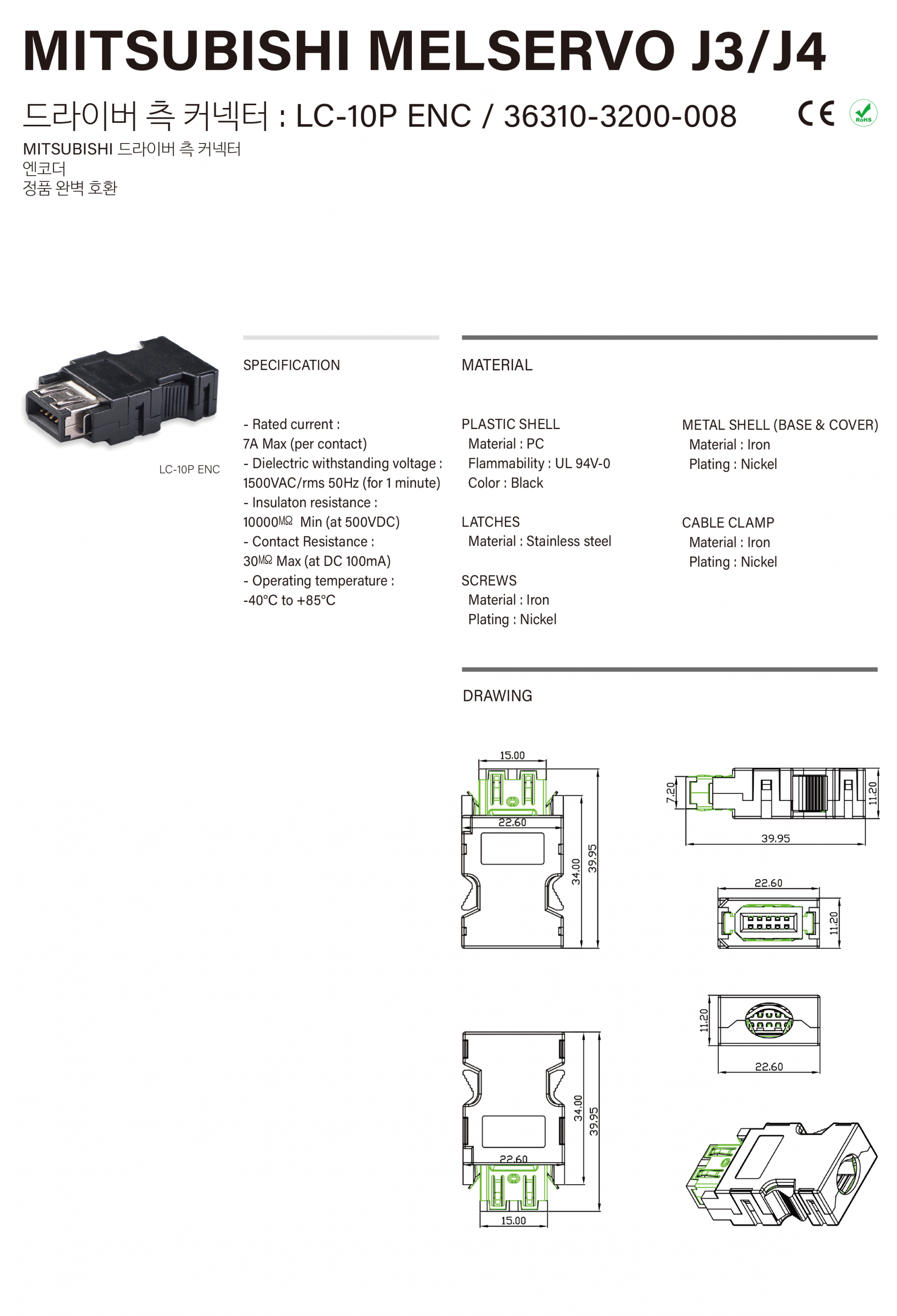 MITSUBISHI MELSERVO J3/J4

드라이버 측 커넥터 : LC-10P ENC / 36310-3200-008

CE RoHS

MITSUBISHI 드라이버 측 커넥터
엔코더
정품 완벽 호환

LC-10P ENC

SPECIFICATION

- Rated current :
7A Max (per contact)
- Dielectric withstanding voltage :
1500VAC/rms 50Hz (for 1 minute)
- Insulaton resistance :
10000㏁ Min (at 500VDC)
- Contact Resistance :
30㏁ Max (at DC 100mA)
- Operating temperature :
-40°C to +85°C

MATERIAL

PLASTIC SHELL
Material : PC
Flammability : UL 94V-0
Color : Black

LATCHES
Material : Stainless steel

SCREWS
Material : Iron
Plating : Nickel

METAL SHELL (BASE & COVER)
Material : Iron
Plating : Nickel

CABLE CLAMP
Material : Iron
Plating : Nickel

DRAWING

15.00
22.60
34.00
39.95

7.20
11.20
39.95

22.60
11.20

11.20
22.60

34.00
39.95
22.60
15.00